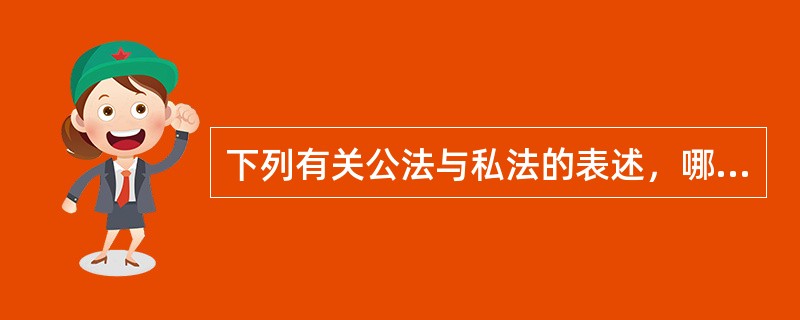 下列有关公法与私法的表述，哪...